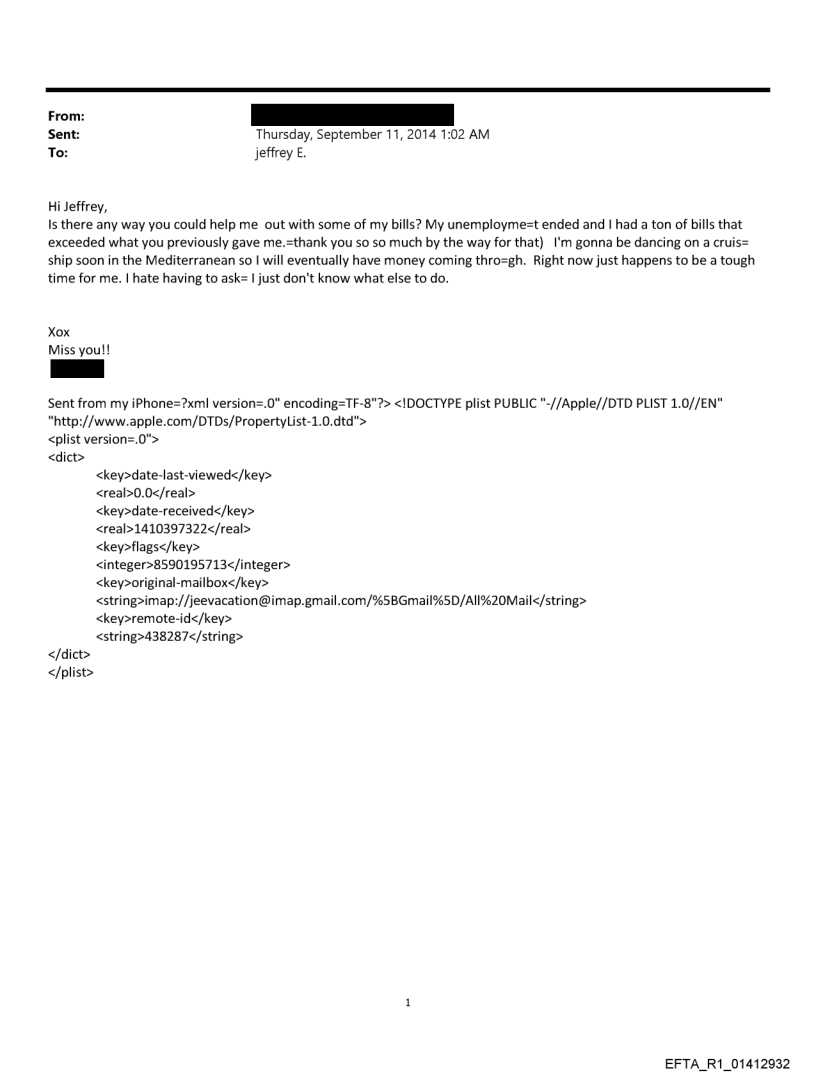 From:
Sent: Thursday, September 11, 2014 1:02 AM
To: jeffrey E.

Hi Jeffrey,
Is there any way you could help me out with some of my bills? My unemployme=t ended and I had a ton of bills that exceeded what you previously gave me.=thank you so so much by the way for that) I'm gonna be dancing on a cruis= ship soon in the Mediterranean so I will eventually have money coming thro=gh. Right now just happens to be a tough time for me. I hate having to ask= I just don't know what else to do.

Xox
Miss you!!

Sent from my iPhone=?xml version=.0" encoding=TF-8"?> <!DOCTYPE plist PUBLIC "-//Apple//DTD PLIST 1.0//EN" "http://www.apple.com/DTDs/PropertyList-1.0.dtd">
<plist version=.0">
<dict>
<key>date-last-viewed</key>
<real>0.0</real>
<key>date-received</key>
<real>1410397322</real>
<key>flags</key>
<integer>8590195713</integer>
<key>original-mailbox</key>
<string>imap://jeevacation@imap.gmail.com/%5BGmail%5D/All%20Mail</string>
<key>remote-id</key>
<string>438287</string>
</dict>
</plist>

1

EFTA_R1_01412932